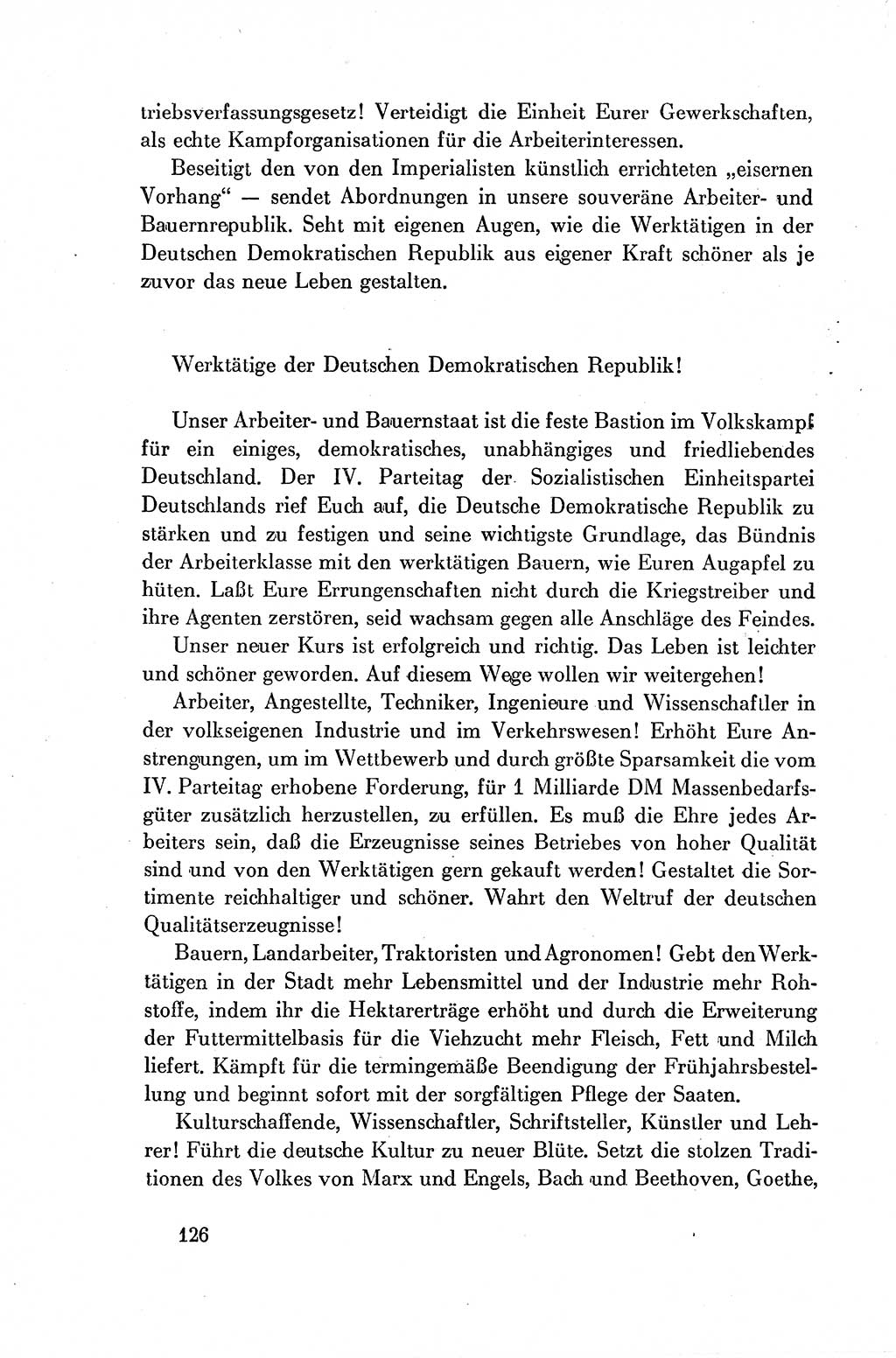 triebsverfassungsgesetz! Verteidigt die Einheit Eurer Gewerkschaften, als echte Kampforganisationen für die Arbeiterinteressen.

Beseitigt den von den Imperialisten künstlich errichteten „eisernen Vorhang“ — sendet Abordnungen in unsere souveräne Arbeiter- und Bauernrepublik. Seht mit eigenen Augen, wie die Werktätigen in der Deutschen Demokratischen Republik aus eigener Kraft schöner als je zuvor das neue Leben gestalten.

Werktätige der Deutschen Demokratischen Republik!

Unser Arbeiter- und Bauernstaat ist die feste Bastion im Volkskampf für ein einiges, demokratisches, unabhängiges und friedliebendes Deutschland. Der IV. Parteitag der Sozialistischen Einheitspartei Deutschlands rief Euch auf, die Deutsche Demokratische Republik zu stärken und zu festigen und seine wichtigste Grundlage, das Bündnis der Arbeiterklasse mit den werktätigen Bauern, wie Euren Augapfel zu hüten. Laßt Eure Errungenschaften nicht durch die Kriegstreiber und ihre Agenten zerstören, seid wachsam gegen alle Anschläge des Feindes.

Unser neuer Kurs ist erfolgreich und richtig. Das Leben ist leichter und schöner geworden. Auf diesem Wege wollen wir weitergehen!

Arbeiter, Angestellte, Techniker, Ingenieure und Wissenschaftler in der volkseigenen Industrie und im Verkehrswesen! Erhöht Eure Anstrengungen, um im Wettbewerb und durch größte Sparsamkeit die vom IV. Parteitag erhobene Forderung, für 1 Milliarde DM Massenbedarfsgüter zusätzlich herzustellen, zu erfüllen. Es muß die Ehre jedes Arbeiters sein, daß die Erzeugnisse seines Betriebes von hoher Qualität sind und von den Werktätigen gern gekauft werden! Gestaltet die Sortimente reichhaltiger und schöner. Wahrt den Weltruf der deutschen Qualitätserzeugnisse!

Bauern, Landarbeiter, Traktoristen und Agronomen! Gebt den Werktätigen in der Stadt mehr Lebensmittel und der Industrie mehr Rohstoffe, indem ihr die Hektarerträge erhöht und durch die Erweiterung der Futtermittelbasis für die Viehzucht mehr Fleisch, Fett und Milch liefert. Kämpft für die termingemäße Beendigung der Frühjahrsbestellung und beginnt sofort mit der sorgfältigen Pflege der Saaten.

Kulturschaffende, Wissenschaftler, Schriftsteller, Künstler und Lehrer! Führt die deutsche Kultur zu neuer Blüte. Setzt die stolzen Traditionen des Volkes von Marx und Engels, Bach und Beethoven, Goethe,

126